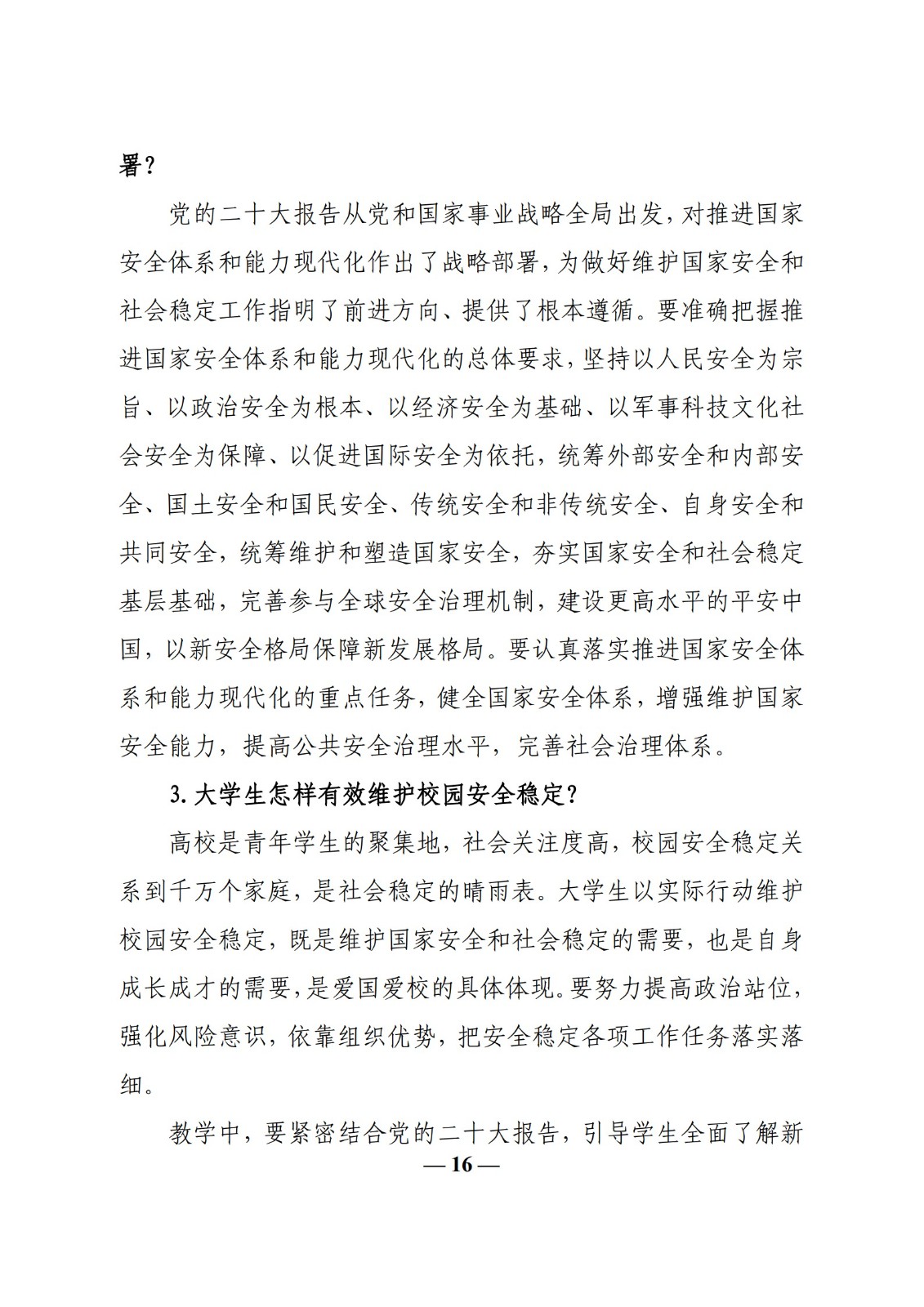 署？

党的二十大报告从党和国家事业战略全局出发，对推进国家安全体系和能力现代化作出了战略部署，为做好维护国家安全和社会稳定工作指明了前进方向、提供了根本遵循。要准确把握推进国家安全体系和能力现代化的总体要求，坚持以人民安全为宗旨、以政治安全为根本、以经济安全为基础、以军事科技文化社会安全为保障、以促进国际安全为依托，统筹外部安全和内部安全、国土安全和国民安全、传统安全和非传统安全、自身安全和共同安全，统筹维护和塑造国家安全，夯实国家安全和社会稳定基层基础，完善参与全球安全治理机制，建设更高水平的平安中国，以新安全格局保障新发展格局。要认真落实推进国家安全体系和能力现代化的重点任务，健全国家安全体系，增强维护国家安全能力，提高公共安全治理水平，完善社会治理体系。

3. 大学生怎样有效维护校园安全稳定？

高校是青年学生的聚集地，社会关注度高，校园安全稳定关系到千万个家庭，是社会稳定的晴雨表。大学生以实际行动维护校园安全稳定，既是维护国家安全和社会稳定的需要，也是自身成长成才的需要，是爱国爱校的具体体现。要努力提高政治站位，强化风险意识，依靠组织优势，把安全稳定各项工作任务落实落细。

教学中，要紧密结合党的二十大报告，引导学生全面了解新

— 16 —